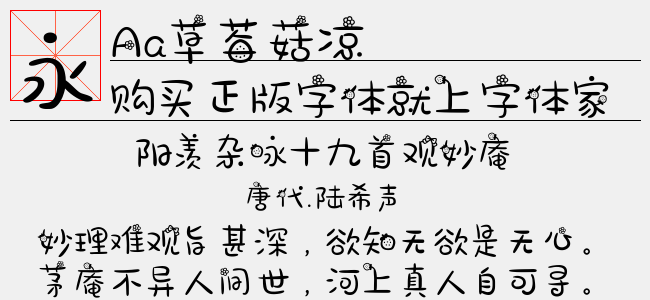 永

Aa草莓菇凉

购买正版字体就上字体家

阳羡杂咏十九首观妙庵

唐代.陆希声

妙理难观旨甚深，欲知无欲是无心。
茅庵不异人间世，河上真人自可寻。